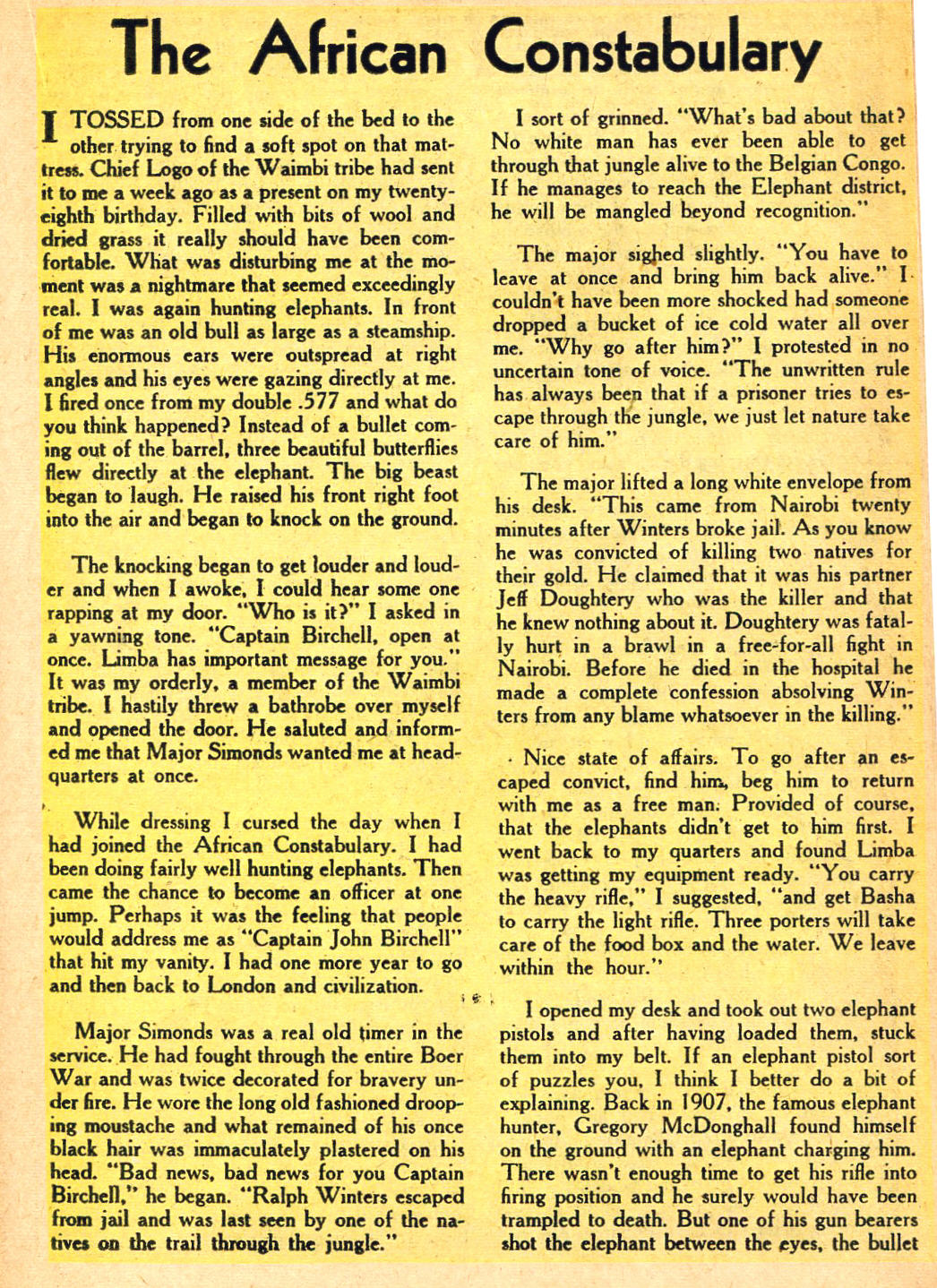 The African Constabulary

I TOSSED from one side of the bed to the other trying to find a soft spot on that mattress. Chief Logo of the Waimbi tribe had sent it to me a week ago as a present on my twenty-eighth birthday. Filled with bits of wool and dried grass it really should have been comfortable. What was disturbing me at the moment was a nightmare that seemed exceedingly real. I was again hunting elephants. In front of me was an old bull as large as a steamship. His enormous ears were outspread at right angles and his eyes were gazing directly at me. I fired once from my double .577 and what do you think happened? Instead of a bullet coming out of the barrel, three beautiful butterflies flew directly at the elephant. The big beast began to laugh. He raised his front right foot into the air and began to knock on the ground.

The knocking began to get louder and louder and when I awoke, I could hear some one rapping at my door. "Who is it?" I asked in a yawning tone. "Captain Birchell, open at once. Limba has important message for you." It was my orderly, a member of the Waimbi tribe. I hastily threw a bathrobe over myself and opened the door. He saluted and informed me that Major Simonds wanted me at headquarters at once.

While dressing I cursed the day when I had joined the African Constabulary. I had been doing fairly well hunting elephants. Then came the chance to become an officer at one jump. Perhaps it was the feeling that people would address me as "Captain John Birchell" that hit my vanity. I had one more year to go and then back to London and civilization.

Major Simonds was a real old timer in the service. He had fought through the entire Boer War and was twice decorated for bravery under fire. He wore the long old fashioned drooping moustache and what remained of his once black hair was immaculately plastered on his head. "Bad news, bad news for you Captain Birchell," he began. "Ralph Winters escaped from jail and was last seen by one of the natives on the trail through the jungle."

I sort of grinned. "What's bad about that? No white man has ever been able to get through that jungle alive to the Belgian Congo. If he manages to reach the Elephant district, he will be mangled beyond recognition."

The major sighed slightly. "You have to leave at once and bring him back alive." I couldn't have been more shocked had someone dropped a bucket of ice cold water all over me. "Why go after him?" I protested in no uncertain tone of voice. "The unwritten rule has always been that if a prisoner tries to escape through the jungle, we just let nature take care of him."

The major lifted a long white envelope from his desk. "This came from Nairobi twenty minutes after Winters broke jail. As you know he was convicted of killing two natives for their gold. He claimed that it was his partner Jeff Doughtery who was the killer and that he knew nothing about it. Doughtery was fatally hurt in a brawl in a free-for-all fight in Nairobi. Before he died in the hospital he made a complete confession absolving Winters from any blame whatsoever in the killing."

Nice state of affairs. To go after an escaped convict, find him, beg him to return with me as a free man. Provided of course, that the elephants didn't get to him first. I went back to my quarters and found Limba was getting my equipment ready. "You carry the heavy rifle," I suggested, "and get Basha to carry the light rifle. Three porters will take care of the food box and the water. We leave within the hour."

I opened my desk and took out two elephant pistols and after having loaded them, stuck them into my belt. If an elephant pistol sort of puzzles you, I think I better do a bit of explaining. Back in 1907, the famous elephant hunter, Gregory McDonghall found himself on the ground with an elephant charging him. There wasn't enough time to get his rifle into firing position and he surely would have been trampled to death. But one of his gun bearers shot the elephant between the eyes, the bullet